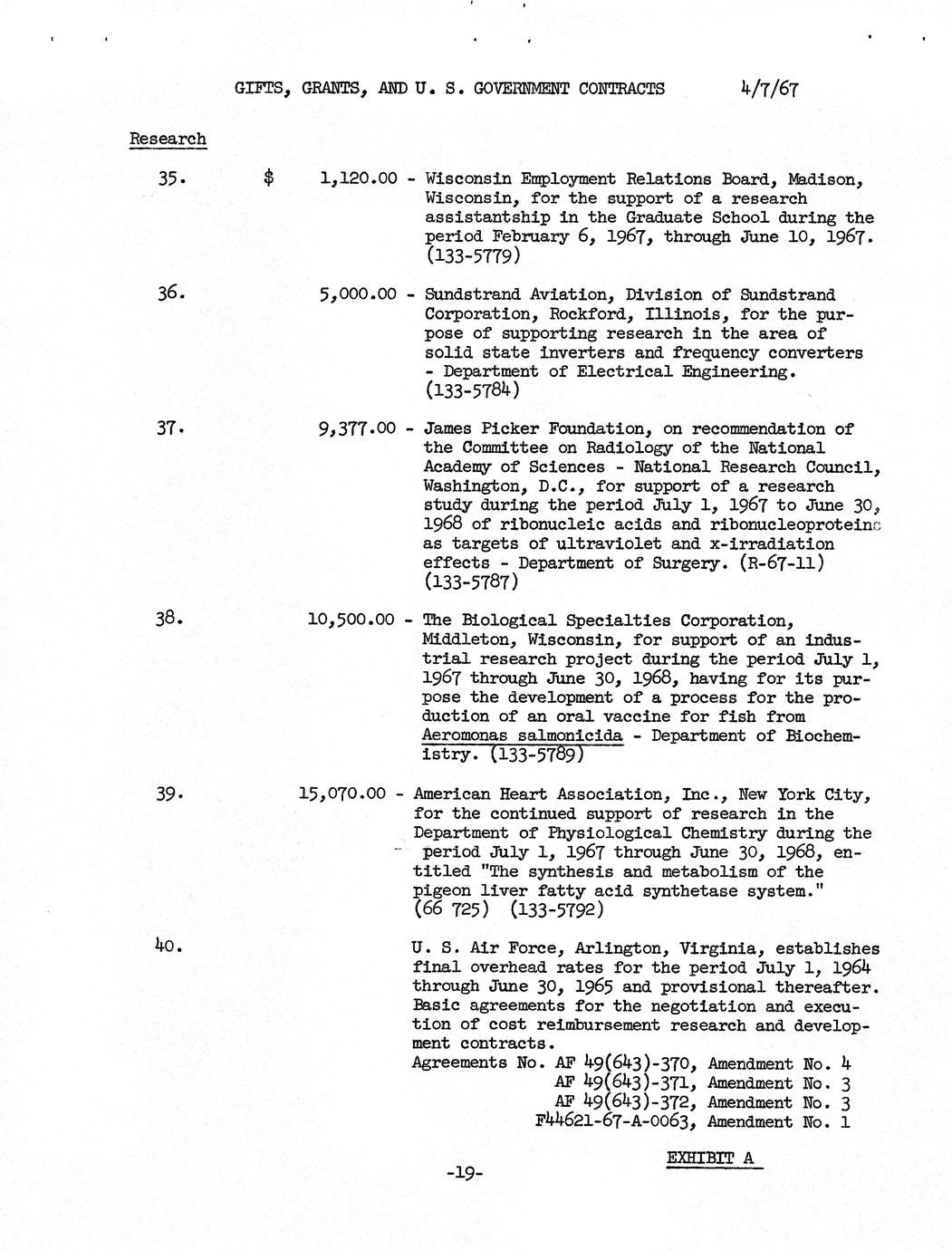 GIFTS, GRANTS, AND U. S. GOVERNMENT CONTRACTS 4/7/67

Research

35. $ 1,120.00 - Wisconsin Employment Relations Board, Madison, Wisconsin, for the support of a research assistantship in the Graduate School during the period February 6, 1967, through June 10, 1967. (133-5779)

36. 5,000.00 - Sundstrand Aviation, Division of Sundstrand Corporation, Rockford, Illinois, for the purpose of supporting research in the area of solid state inverters and frequency converters - Department of Electrical Engineering. (133-5784)

37. 9,377.00 - James Picker Foundation, on recommendation of the Committee on Radiology of the National Academy of Sciences - National Research Council, Washington, D.C., for support of a research study during the period July 1, 1967 to June 30, 1968 of ribonucleic acids and ribonucleoproteins as targets of ultraviolet and x-irradiation effects - Department of Surgery. (R-67-11) (133-5787)

38. 10,500.00 - The Biological Specialties Corporation, Middleton, Wisconsin, for support of an industrial research project during the period July 1, 1967 through June 30, 1968, having for its purpose the development of a process for the production of an oral vaccine for fish from Aeromonas salmonicida - Department of Biochemistry. (133-5789)

39. 15,070.00 - American Heart Association, Inc., New York City, for the continued support of research in the Department of Physiological Chemistry during the period July 1, 1967 through June 30, 1968, entitled "The synthesis and metabolism of the pigeon liver fatty acid synthetase system." (66 725) (133-5792)

40. U. S. Air Force, Arlington, Virginia, establishes final overhead rates for the period July 1, 1964 through June 30, 1965 and provisional thereafter. Basic agreements for the negotiation and execution of cost reimbursement research and development contracts.
Agreements No. AF 49(643)-370, Amendment No. 4
AF 49(643)-371, Amendment No. 3
AF 49(643)-372, Amendment No. 3
F44621-67-A-0063, Amendment No. 1

EXHIBIT A

-19-